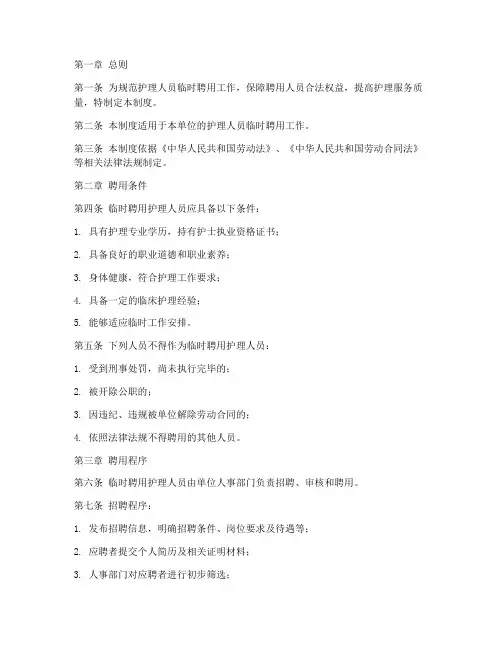 第一章 总则

第一条 为规范护理人员临时聘用工作，保障聘用人员合法权益，提高护理服务质量，特制定本制度。

第二条 本制度适用于本单位的护理人员临时聘用工作。

第三条 本制度依据《中华人民共和国劳动法》、《中华人民共和国劳动合同法》等相关法律法规制定。

第二章 聘用条件

第四条 临时聘用护理人员应具备以下条件：

1. 具有护理专业学历，持有护士执业资格证书；

2. 具备良好的职业道德和职业素养；

3. 身体健康，符合护理工作要求；

4. 具备一定的临床护理经验；

5. 能够适应临时工作安排。

第五条 下列人员不得作为临时聘用护理人员：

1. 受到刑事处罚，尚未执行完毕的；

2. 被开除公职的；

3. 因违纪、违规被单位解除劳动合同的；

4. 依照法律法规不得聘用的其他人员。

第三章 聘用程序

第六条 临时聘用护理人员由单位人事部门负责招聘、审核和聘用。

第七条 招聘程序：

1. 发布招聘信息，明确招聘条件、岗位要求及待遇等；

2. 应聘者提交个人简历及相关证明材料；

3. 人事部门对应聘者进行初步筛选；